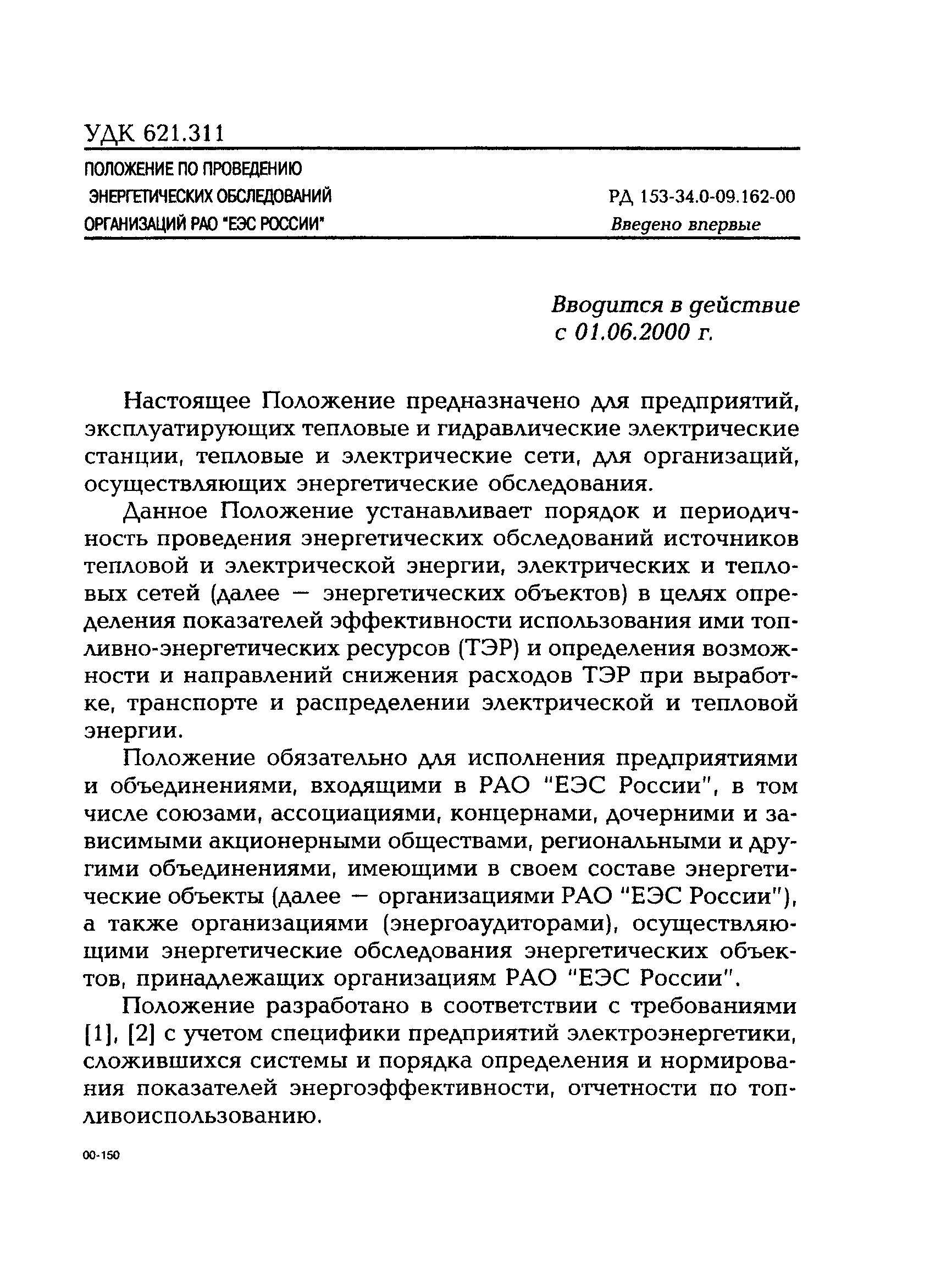 УДК 621.311

ПОЛОЖЕНИЕ ПО ПРОВЕДЕНИЮ ЭНЕРГЕТИЧЕСКИХ ОБСЛЕДОВАНИЙ ОРГАНИЗАЦИЙ РАО "ЕЭС РОССИИ"

РД 153-34.0-09.162-00
Введено впервые

Вводится в действие
с 01.06.2000 г.

Настоящее Положение предназначено для предприятий, эксплуатирующих тепловые и гидравлические электрические станции, тепловые и электрические сети, для организаций, осуществляющих энергетические обследования.

Данное Положение устанавливает порядок и периодичность проведения энергетических обследований источников тепловой и электрической энергии, электрических и тепловых сетей (далее — энергетических объектов) в целях определения показателей эффективности использования ими топливно-энергетических ресурсов (ТЭР) и определения возможности и направлений снижения расходов ТЭР при выработке, транспорте и распределении электрической и тепловой энергии.

Положение обязательно для исполнения предприятиями и объединениями, входящими в РАО "ЕЭС России", в том числе союзами, ассоциациями, концернами, дочерними и зависимыми акционерными обществами, региональными и другими объединениями, имеющими в своем составе энергетические объекты (далее — организациями РАО "ЕЭС России"), а также организациями (энергоаудиторами), осуществляющими энергетические обследования энергетических объектов, принадлежащих организациям РАО "ЕЭС России".

Положение разработано в соответствии с требованиями [1], [2] с учетом специфики предприятий электроэнергетики, сложившихся системы и порядка определения и нормирования показателей энергоэффективности, отчетности по топливоиспользованию.

00-150